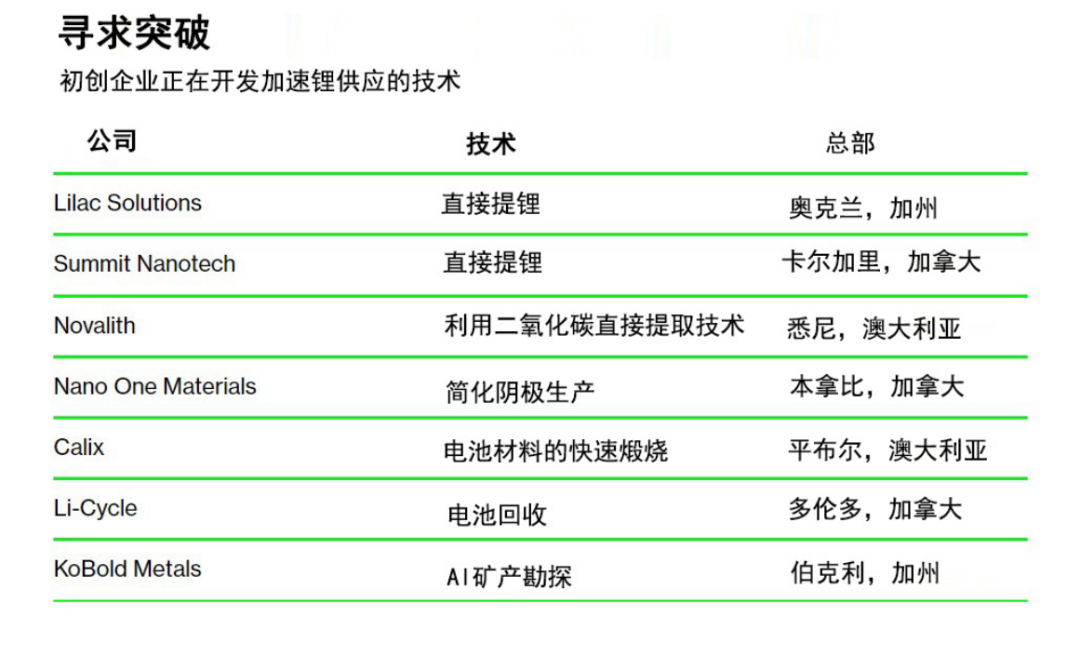 寻求突破

初创企业正在开发加速锂供应的技术

| 公司 | 技术 | 总部 |
|---|---|---|
| Lilac Solutions | 直接提锂 | 奥克兰，加州 |
| Summit Nanotech | 直接提锂 | 卡尔加里，加拿大 |
| Novalith | 利用二氧化碳直接提取技术 | 悉尼，澳大利亚 |
| Nano One Materials | 简化阴极生产 | 本拿比，加拿大 |
| Calix | 电池材料的快速煅烧 | 平布尔，澳大利亚 |
| Li-Cycle | 电池回收 | 多伦多，加拿大 |
| KoBold Metals | AI矿产勘探 | 伯克利，加州 |